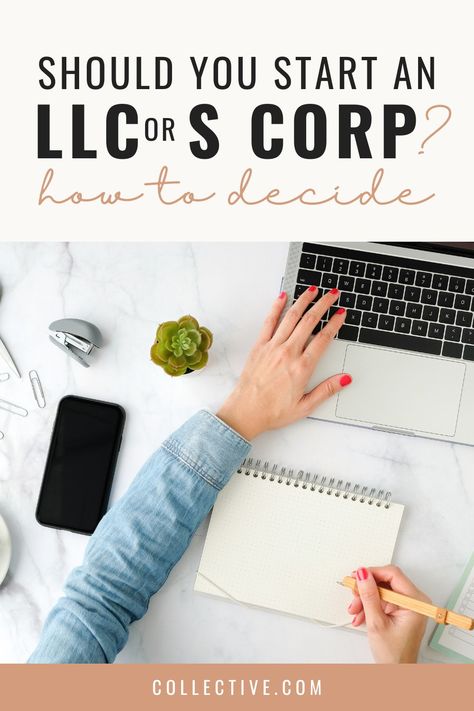 SHOULD YOU START AN
LLC OR S CORP?
how to decide

COLLECTIVE.COM